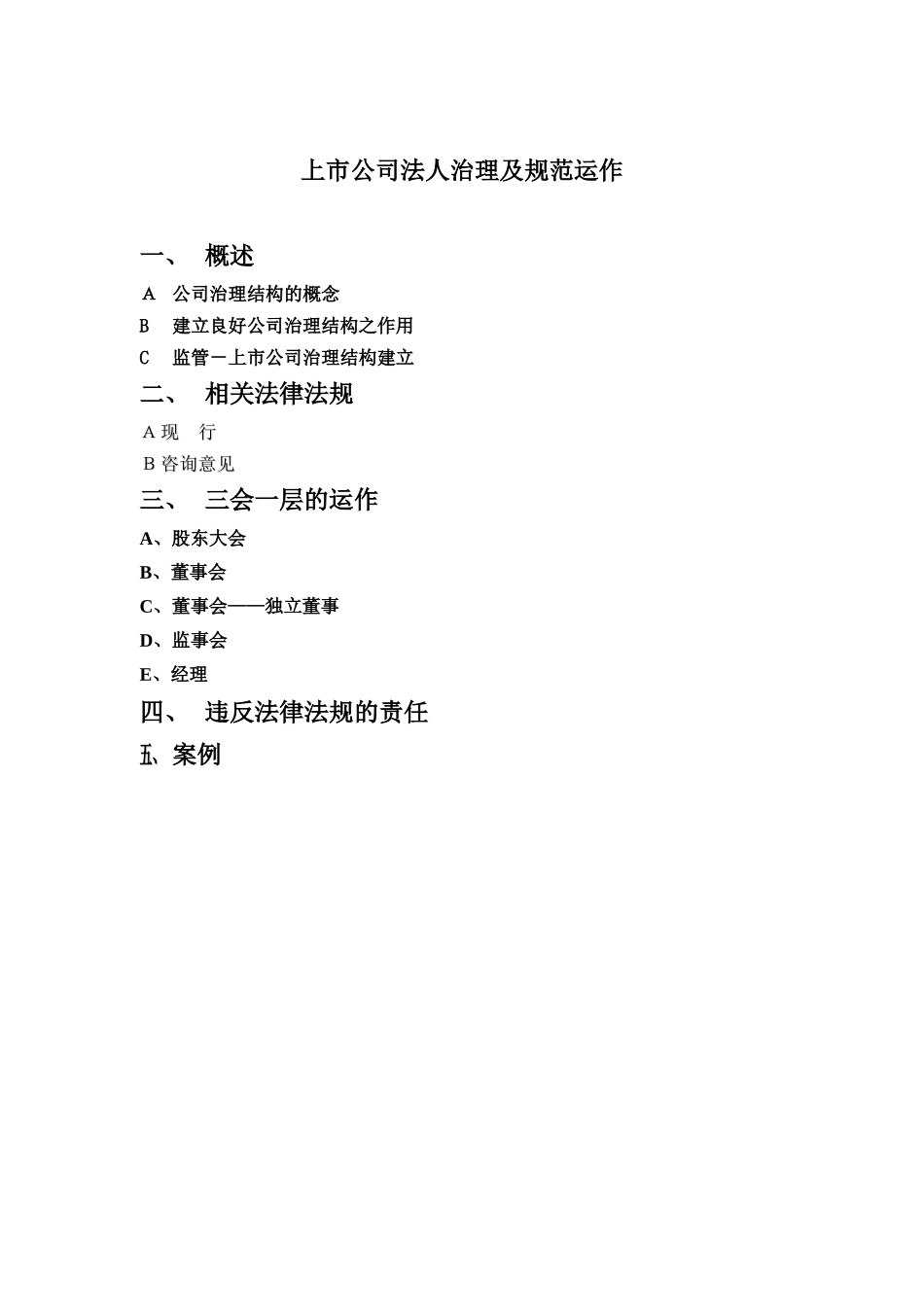 上市公司法人治理及规范运作

一、 概述

A 公司治理结构的概念

B 建立良好公司治理结构之作用

C 监管－上市公司治理结构建立

二、 相关法律法规

A 现 行

B 咨询意见

三、 三会一层的运作

A、股东大会

B、董事会

C、董事会——独立董事

D、监事会

E、经理

四、 违反法律法规的责任

五、案例